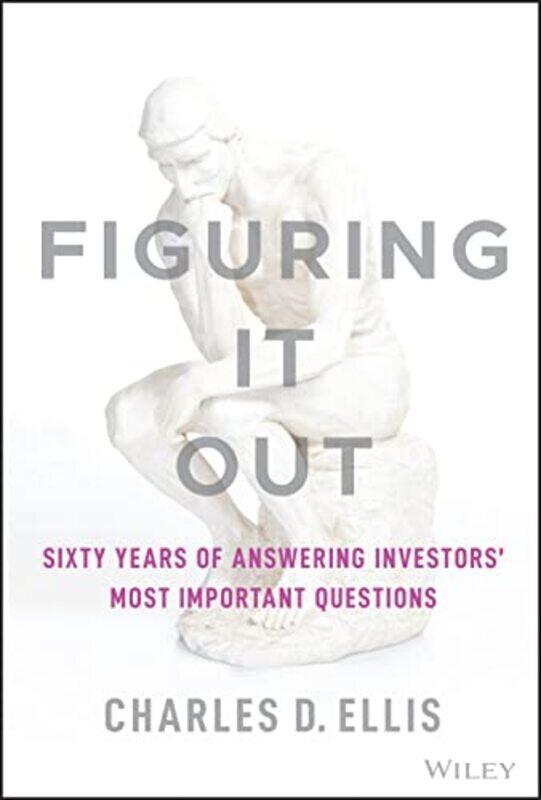 FIGURING IT OUT

SIXTY YEARS OF ANSWERING INVESTORS' MOST IMPORTANT QUESTIONS

CHARLES D. ELLIS

WILEY